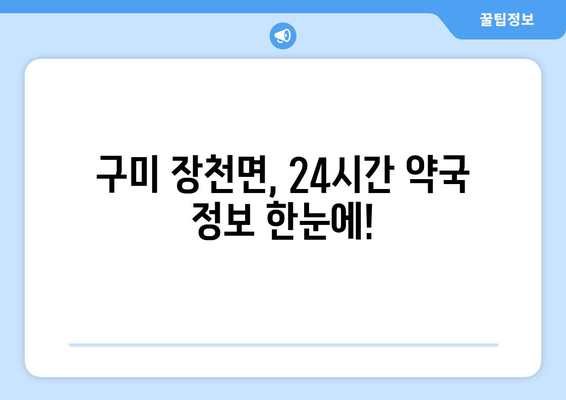 꿀팁정보

구미 장천면, 24시간 약국 정보 한눈에!